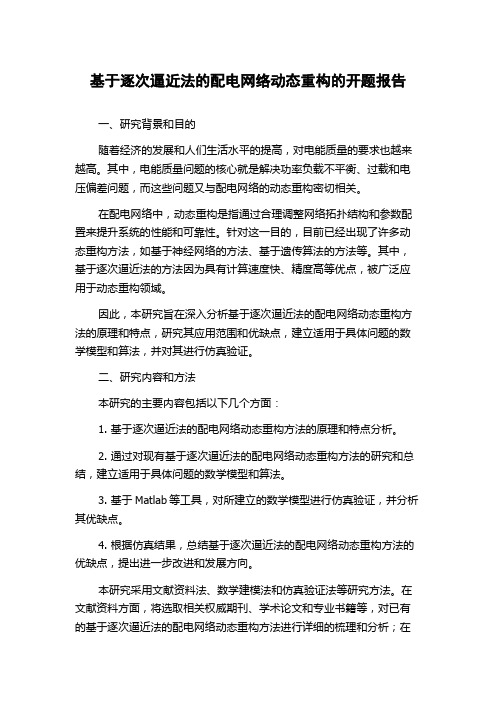 基于逐次逼近法的配电网络动态重构的开题报告

一、研究背景和目的

随着经济的发展和人们生活水平的提高，对电能质量的要求也越来越高。其中，电能质量问题的核心就是解决功率负载不平衡、过载和电压偏差问题，而这些问题又与配电网络的动态重构密切相关。

在配电网络中，动态重构是指通过合理调整网络拓扑结构和参数配置来提升系统的性能和可靠性。针对这一目的，目前已经出现了许多动态重构方法，如基于神经网络的方法、基于遗传算法的方法等。其中，基于逐次逼近法的方法因为具有计算速度快、精度高等优点，被广泛应用于动态重构领域。

因此，本研究旨在深入分析基于逐次逼近法的配电网络动态重构方法的原理和特点，研究其应用范围和优缺点，建立适用于具体问题的数学模型和算法，并对其进行仿真验证。

二、研究内容和方法

本研究的主要内容包括以下几个方面：

1. 基于逐次逼近法的配电网络动态重构方法的原理和特点分析。

2. 通过对现有基于逐次逼近法的配电网络动态重构方法的研究和总结，建立适用于具体问题的数学模型和算法。

3. 基于 Matlab 等工具，对所建立的数学模型进行仿真验证，并分析其优缺点。

4. 根据仿真结果，总结基于逐次逼近法的配电网络动态重构方法的优缺点，提出进一步改进和发展方向。

本研究采用文献资料法、数学建模法和仿真验证法等研究方法。在文献资料方面，将选取相关权威期刊、学术论文和专业书籍等，对已有的基于逐次逼近法的配电网络动态重构方法进行详细的梳理和分析；在